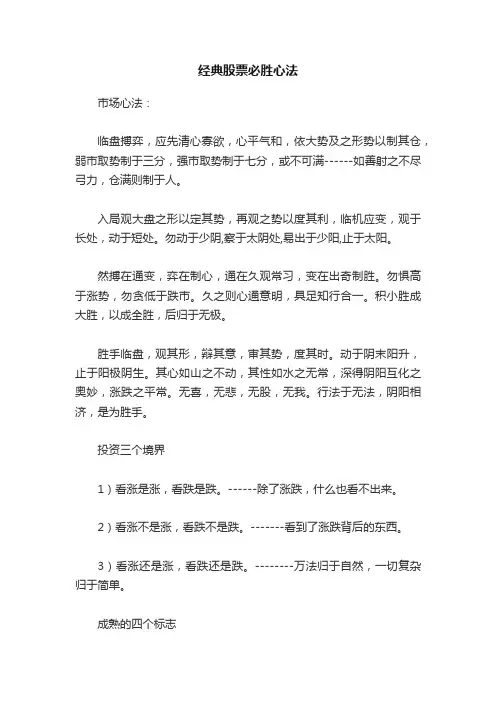 经典股票必胜心法

市场心法：

临盘搏弈，应先清心寡欲，心平气和，依大势及之形势以制其仓，弱市取势制于三分，强市取势制于七分，或不可满------如善射之不尽弓力，仓满则制于人。

入局观大盘之形以定其势，再观之势以度其利，临机应变，观于长处，动于短处。勿动于少阴,察于太阴处,易出于少阳,止于太阳。

然搏在通变，弈在制心，通在久观常习，变在出奇制胜。勿惧高于涨势，勿贪低于跌市。久之则心通意明，具足知行合一。积小胜成大胜，以成全胜，后归于无极。

胜手临盘，观其形，辩其意，审其势，度其时。动于阴末阳升，止于阳极阴生。其心如山之不动，其性如水之无常，深得阴阳互化之奥妙，涨跌之平常。无喜，无悲，无股，无我。行法于无法，阴阳相济，是为胜手。

投资三个境界

1）看涨是涨，看跌是跌。------除了涨跌，什么也看不出来。

2）看涨不是涨，看跌不是跌。-------看到了涨跌背后的东西。

3）看涨还是涨，看跌还是跌。--------万法归于自然，一切复杂归于简单。

成熟的四个标志